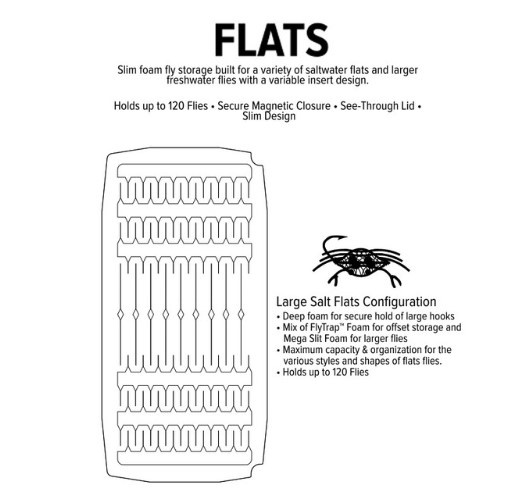 FLATS

Slim foam fly storage built for a variety of saltwater flats and larger freshwater flies with a variable insert design.

Holds up to 120 Flies • Secure Magnetic Closure • See-Through Lid • Slim Design

Large Salt Flats Configuration
• Deep foam for secure hold of large hooks
• Mix of FlyTrap™ Foam for offset storage and Mega Slit Foam for larger flies
• Maximum capacity & organization for the various styles and shapes of flats flies.
• Holds up to 120 Flies